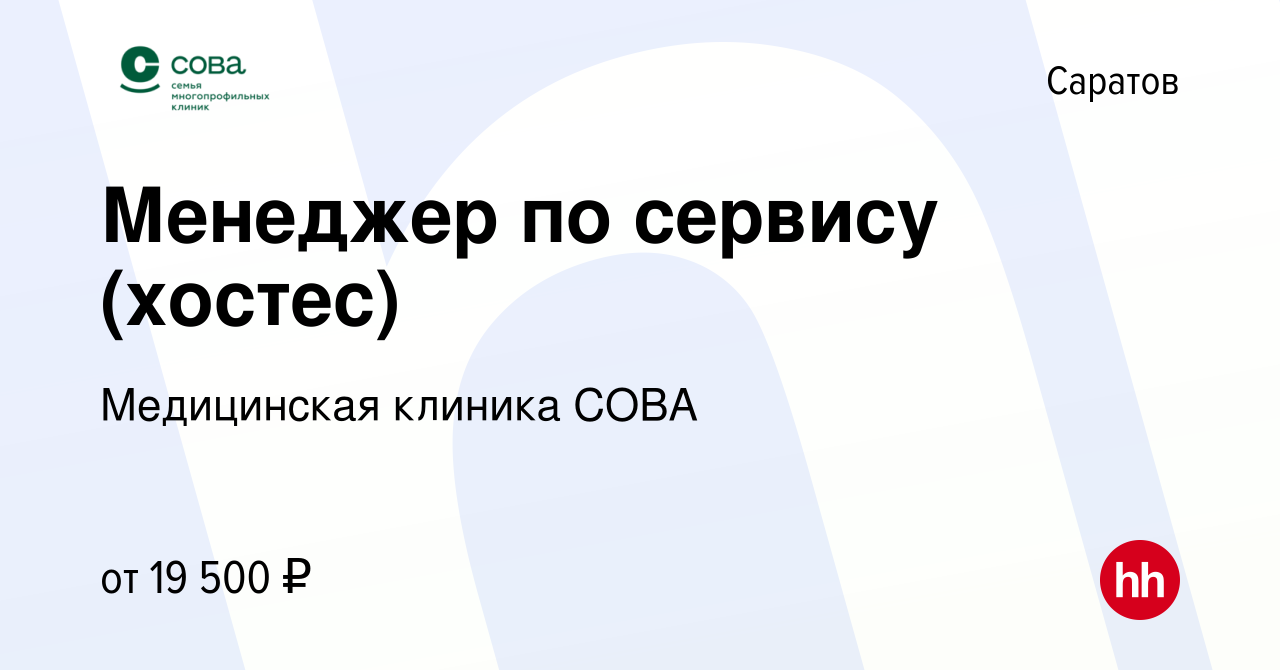 сова
семья многопрофильных клиник

Саратов

Менеджер по сервису (хостес)

Медицинская клиника СОВА

от 19 500 ₽

hh